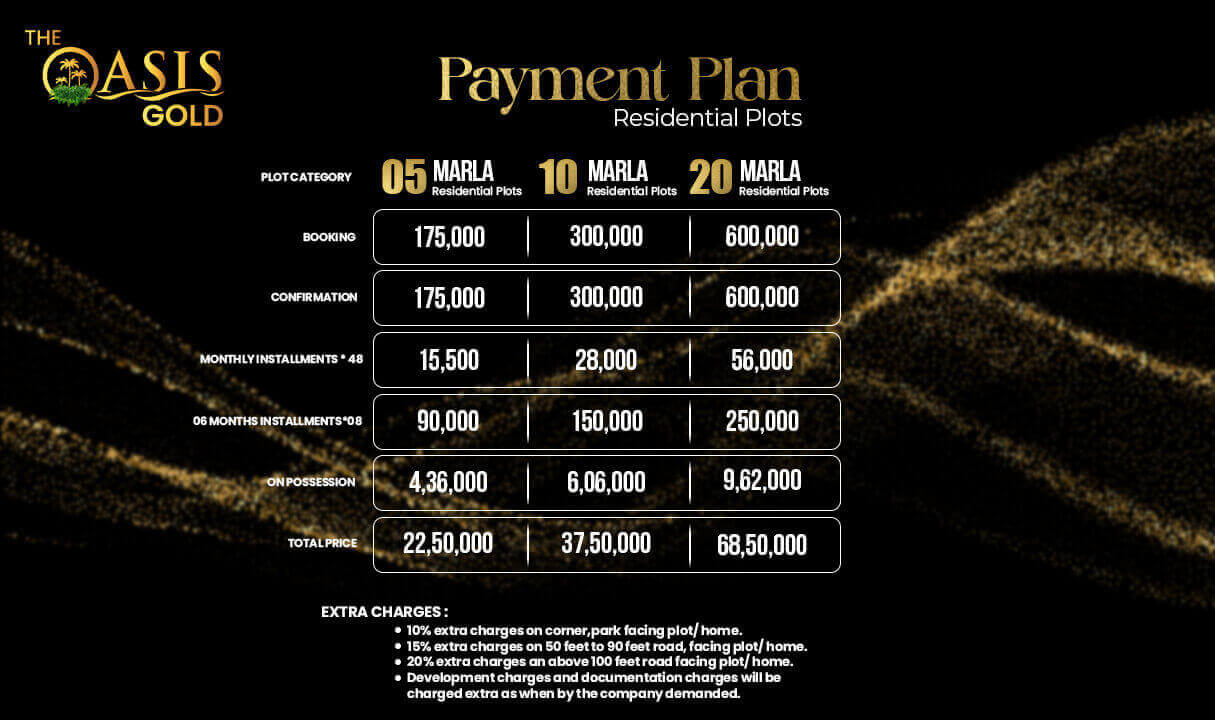 THE OASIS GOLD

Payment Plan
Residential Plots

| PLOT CATEGORY | 05 MARLA Residential Plots | 10 MARLA Residential Plots | 20 MARLA Residential Plots |
|---|---|---|---|
| BOOKING | 175,000 | 300,000 | 600,000 |
| CONFIRMATION | 175,000 | 300,000 | 600,000 |
| MONTHLY INSTALLMENTS * 48 | 15,500 | 28,000 | 56,000 |
| 06 MONTHS INSTALLMENTS*08 | 90,000 | 150,000 | 250,000 |
| ON POSSESSION | 4,36,000 | 6,06,000 | 9,62,000 |
| TOTAL PRICE | 22,50,000 | 37,50,000 | 68,50,000 |

EXTRA CHARGES :
• 10% extra charges on corner,park facing plot/ home.
• 15% extra charges on 50 feet to 90 feet road, facing plot/ home.
• 20% extra charges an above 100 feet road facing plot/ home.
• Development charges and documentation charges will be charged extra as when by the company demanded.